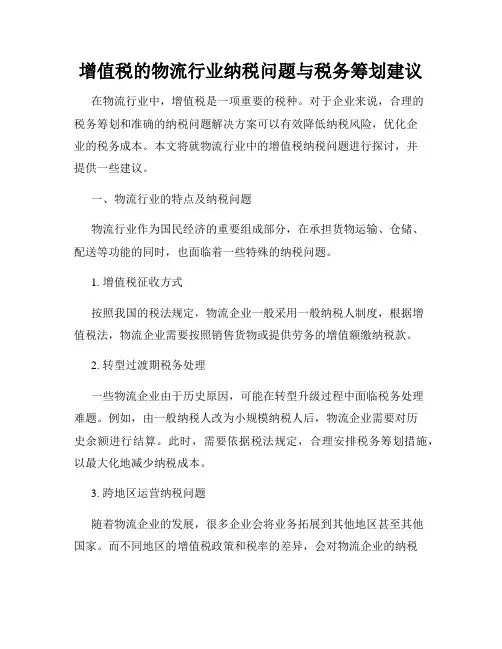 增值税的物流行业纳税问题与税务筹划建议

在物流行业中，增值税是一项重要的税种。对于企业来说，合理的税务筹划和准确的纳税问题解决方案可以有效降低纳税风险，优化企业的税务成本。本文将就物流行业中的增值税纳税问题进行探讨，并提供一些建议。

一、物流行业的特点及纳税问题

物流行业作为国民经济的重要组成部分，在承担货物运输、仓储、配送等功能的同时，也面临着一些特殊的纳税问题。

1. 增值税征收方式

按照我国的税法规定，物流企业一般采用一般纳税人制度，根据增值税法，物流企业需要按照销售货物或提供劳务的增值额缴纳税款。

2. 转型过渡期税务处理

一些物流企业由于历史原因，可能在转型升级过程中面临税务处理难题。例如，由一般纳税人改为小规模纳税人后，物流企业需要对历史余额进行结算。此时，需要依据税法规定，合理安排税务筹划措施，以最大化地减少纳税成本。

3. 跨地区运营纳税问题

随着物流企业的发展，很多企业会将业务拓展到其他地区甚至其他国家。而不同地区的增值税政策和税率的差异，会对物流企业的纳税